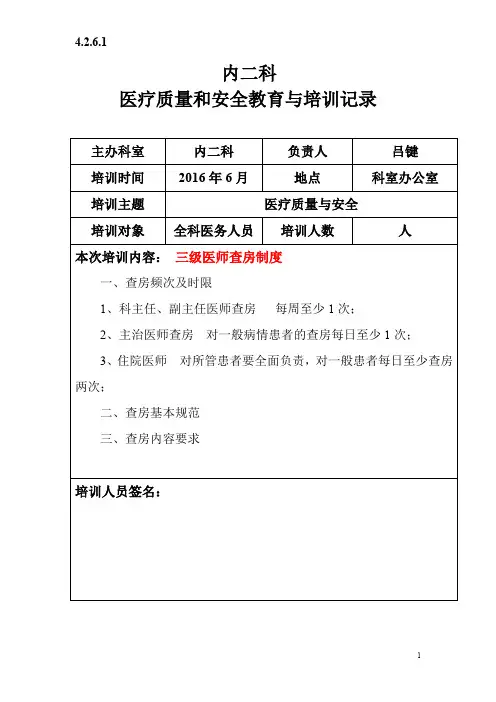 4.2.6.1

内二科
医疗质量和安全教育与培训记录

| 主办科室 | 内二科 | 负责人 | 吕键 |
|---|---|---|---|
| 培训时间 | 2016 年 6 月 | 地点 | 科室办公室 |
| 培训主题 | 医疗质量与安全 | | |
| 培训对象 | 全科医务人员 | 培训人数 | 人 |

本次培训内容： 三级医师查房制度

一、查房频次及时限

1、科主任、副主任医师查房 每周至少 1 次；

2、主治医师查房 对一般病情患者的查房每日至少 1 次；

3、住院医师 对所管患者要全面负责，对一般患者每日至少查房两次；

二、查房基本规范

三、查房内容要求

培训人员签名：

1